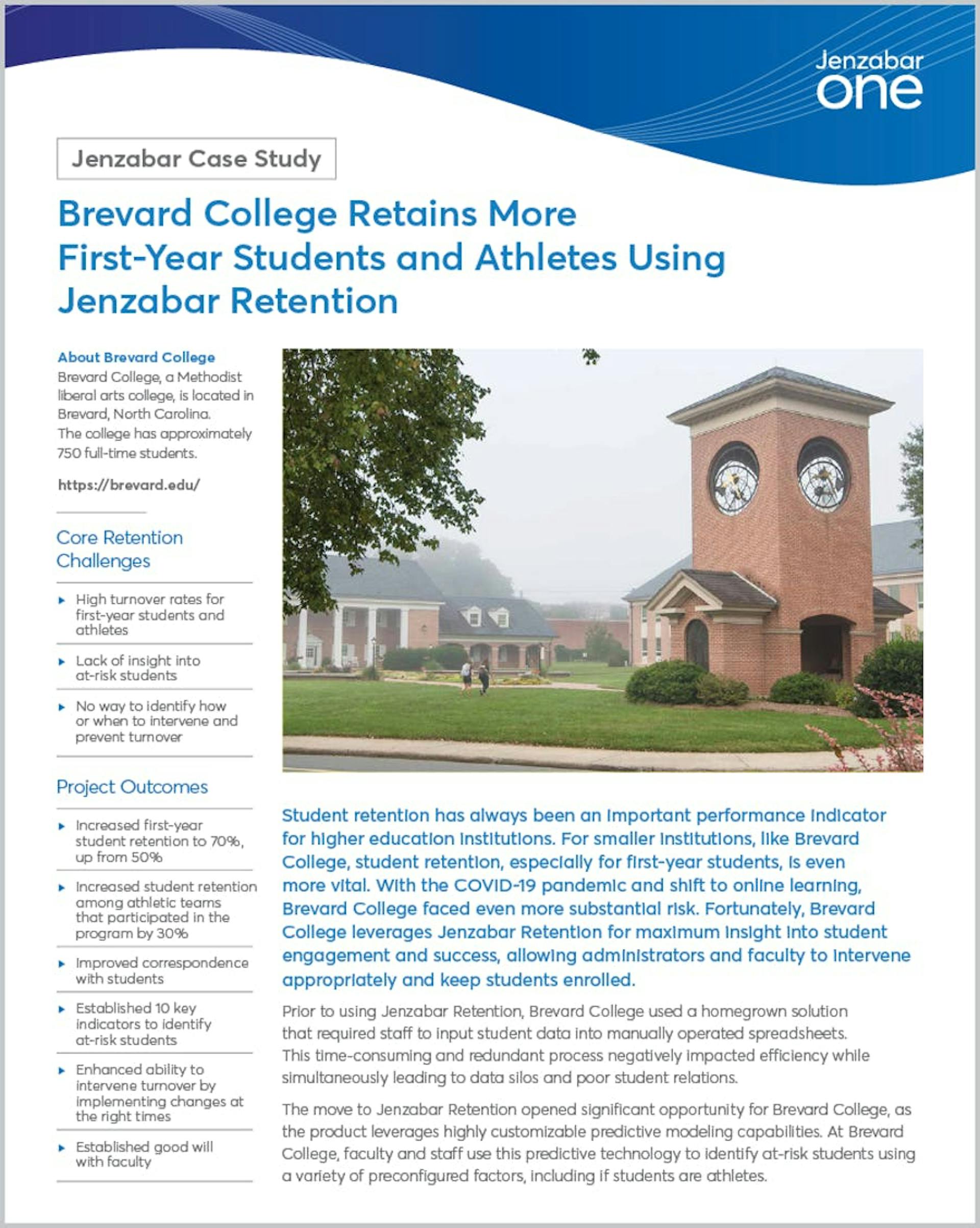 Jenzabar one

Jenzabar Case Study

Brevard College Retains More First-Year Students and Athletes Using Jenzabar Retention

About Brevard College
Brevard College, a Methodist liberal arts college, is located in Brevard, North Carolina. The college has approximately 750 full-time students.

https://brevard.edu/

Core Retention Challenges

▸ High turnover rates for first-year students and athletes

▸ Lack of insight into at-risk students

▸ No way to identify how or when to intervene and prevent turnover

Project Outcomes

▸ Increased first-year student retention to 70%, up from 50%

▸ Increased student retention among athletic teams that participated in the program by 30%

▸ Improved correspondence with students

▸ Established 10 key indicators to identify at-risk students

▸ Enhanced ability to intervene turnover by implementing changes at the right times

▸ Established good will with faculty

Student retention has always been an important performance indicator for higher education institutions. For smaller institutions, like Brevard College, student retention, especially for first-year students, is even more vital. With the COVID-19 pandemic and shift to online learning, Brevard College faced even more substantial risk. Fortunately, Brevard College leverages Jenzabar Retention for maximum insight into student engagement and success, allowing administrators and faculty to intervene appropriately and keep students enrolled.

Prior to using Jenzabar Retention, Brevard College used a homegrown solution that required staff to input student data into manually operated spreadsheets. This time-consuming and redundant process negatively impacted efficiency while simultaneously leading to data silos and poor student relations.

The move to Jenzabar Retention opened significant opportunity for Brevard College, as the product leverages highly customizable predictive modeling capabilities. At Brevard College, faculty and staff use this predictive technology to identify at-risk students using a variety of preconfigured factors, including if students are athletes.